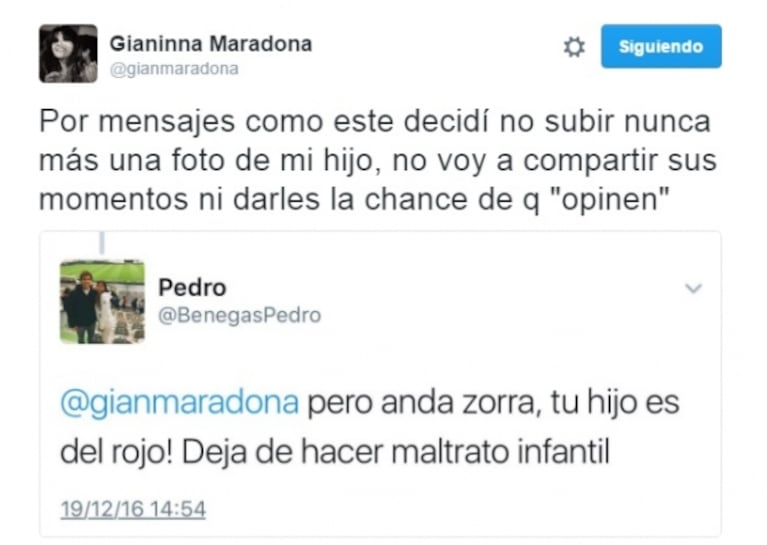 Gianinna Maradona
@gianmaradona

Siguiendo

Por mensajes como este decidí no subir nunca más una foto de mi hijo, no voy a compartir sus momentos ni darles la chance de q "opinen"

Pedro
@BenegasPedro

@gianmaradona pero anda zorra, tu hijo es del rojo! Deja de hacer maltrato infantil

19/12/16 14:54